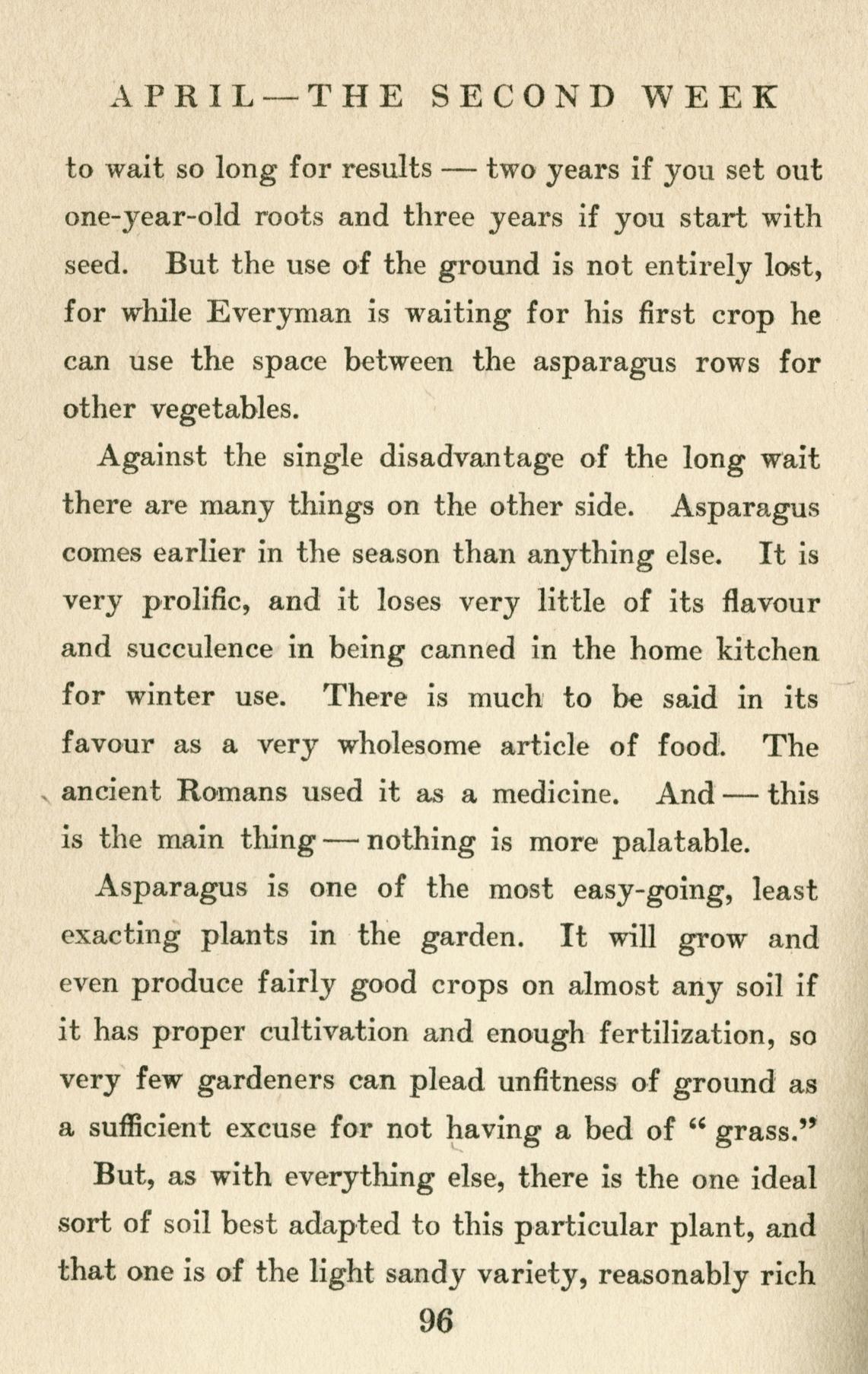 APRIL — THE SECOND WEEK

to wait so long for results — two years if you set out one-year-old roots and three years if you start with seed. But the use of the ground is not entirely lost, for while Everyman is waiting for his first crop he can use the space between the asparagus rows for other vegetables.

Against the single disadvantage of the long wait there are many things on the other side. Asparagus comes earlier in the season than anything else. It is very prolific, and it loses very little of its flavour and succulence in being canned in the home kitchen for winter use. There is much to be said in its favour as a very wholesome article of food. The ancient Romans used it as a medicine. And — this is the main thing — nothing is more palatable.

Asparagus is one of the most easy-going, least exacting plants in the garden. It will grow and even produce fairly good crops on almost any soil if it has proper cultivation and enough fertilization, so very few gardeners can plead unfitness of ground as a sufficient excuse for not having a bed of "grass."

But, as with everything else, there is the one ideal sort of soil best adapted to this particular plant, and that one is of the light sandy variety, reasonably rich

96